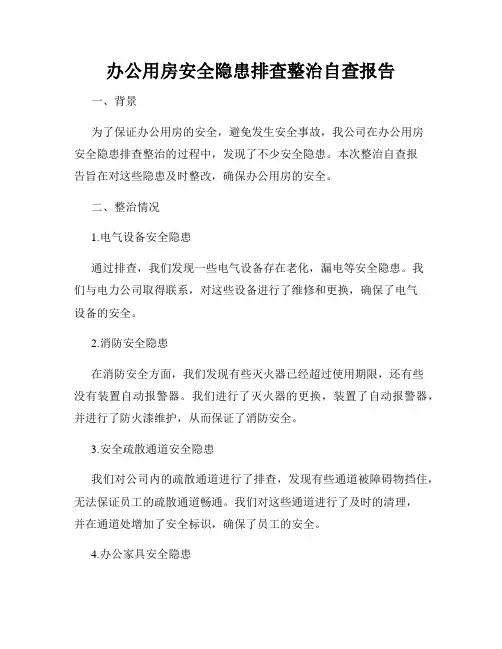 办公用房安全隐患排查整治自查报告

一、背景

为了保证办公用房的安全，避免发生安全事故，我公司在办公用房安全隐患排查整治的过程中，发现了不少安全隐患。本次整治自查报告旨在对这些隐患及时整改，确保办公用房的安全。

二、整治情况

1.电气设备安全隐患

通过排查，我们发现一些电气设备存在老化，漏电等安全隐患。我们与电力公司取得联系，对这些设备进行了维修和更换，确保了电气设备的安全。

2.消防安全隐患

在消防安全方面，我们发现有些灭火器已经超过使用期限，还有些没有装置自动报警器。我们进行了灭火器的更换，装置了自动报警器，并进行了防火漆维护，从而保证了消防安全。

3.安全疏散通道安全隐患

我们对公司内的疏散通道进行了排查，发现有些通道被障碍物挡住，无法保证员工的疏散通道畅通。我们对这些通道进行了及时的清理，并在通道处增加了安全标识，确保了员工的安全。

4.办公家具安全隐患